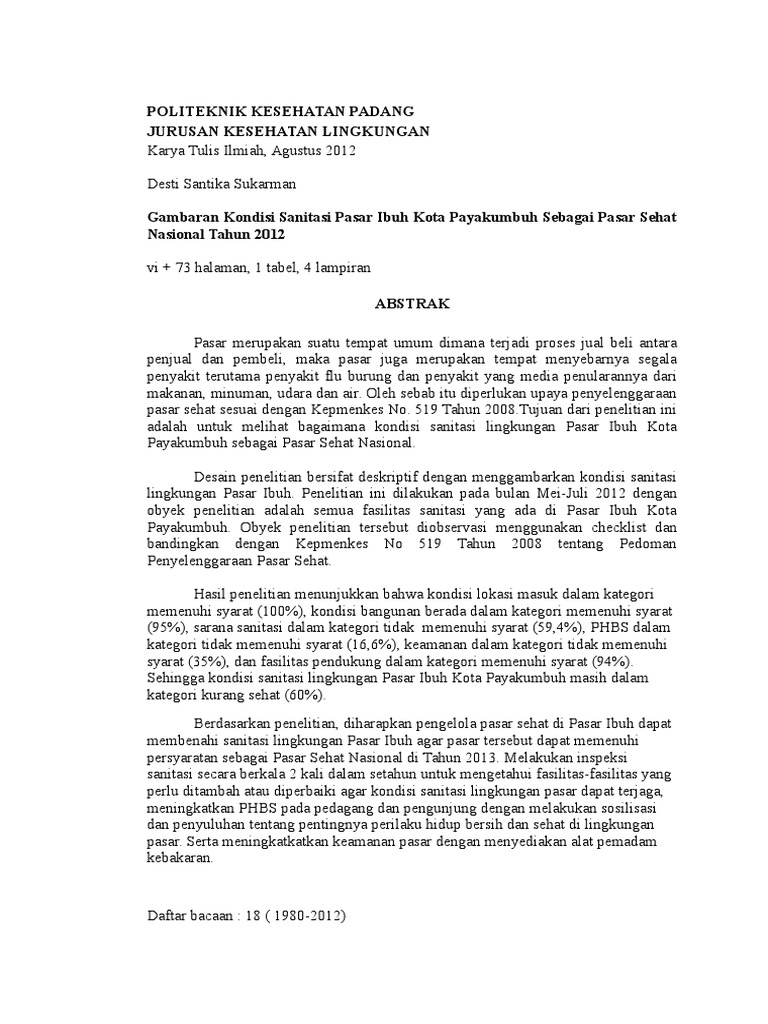 POLITEKNIK KESEHATAN PADANG
JURUSAN KESEHATAN LINGKUNGAN
Karya Tulis Ilmiah, Agustus 2012

Desti Santika Sukarman

Gambaran Kondisi Sanitasi Pasar Ibuh Kota Payakumbuh Sebagai Pasar Sehat Nasional Tahun 2012

vi + 73 halaman, 1 tabel, 4 lampiran

ABSTRAK

Pasar merupakan suatu tempat umum dimana terjadi proses jual beli antara penjual dan pembeli, maka pasar juga merupakan tempat menyebarnya segala penyakit terutama penyakit flu burung dan penyakit yang media penularannya dari makanan, minuman, udara dan air. Oleh sebab itu diperlukan upaya penyelenggaraan pasar sehat sesuai dengan Kepmenkes No. 519 Tahun 2008.Tujuan dari penelitian ini adalah untuk melihat bagaimana kondisi sanitasi lingkungan Pasar Ibuh Kota Payakumbuh sebagai Pasar Sehat Nasional.

Desain penelitian bersifat deskriptif dengan menggambarkan kondisi sanitasi lingkungan Pasar Ibuh. Penelitian ini dilakukan pada bulan Mei-Juli 2012 dengan obyek penelitian adalah semua fasilitas sanitasi yang ada di Pasar Ibuh Kota Payakumbuh. Obyek penelitian tersebut diobservasi menggunakan checklist dan bandingkan dengan Kepmenkes No 519 Tahun 2008 tentang Pedoman Penyelenggaraan Pasar Sehat.

Hasil penelitian menunjukkan bahwa kondisi lokasi masuk dalam kategori memenuhi syarat (100%), kondisi bangunan berada dalam kategori memenuhi syarat (95%), sarana sanitasi dalam kategori tidak memenuhi syarat (59,4%), PHBS dalam kategori tidak memenuhi syarat (16,6%), keamanan dalam kategori tidak memenuhi syarat (35%), dan fasilitas pendukung dalam kategori memenuhi syarat (94%). Sehingga kondisi sanitasi lingkungan Pasar Ibuh Kota Payakumbuh masih dalam kategori kurang sehat (60%).

Berdasarkan penelitian, diharapkan pengelola pasar sehat di Pasar Ibuh dapat membenahi sanitasi lingkungan Pasar Ibuh agar pasar tersebut dapat memenuhi persyaratan sebagai Pasar Sehat Nasional di Tahun 2013. Melakukan inspeksi sanitasi secara berkala 2 kali dalam setahun untuk mengetahui fasilitas-fasilitas yang perlu ditambah atau diperbaiki agar kondisi sanitasi lingkungan pasar dapat terjaga, meningkatkan PHBS pada pedagang dan pengunjung dengan melakukan sosilisasi dan penyuluhan tentang pentingnya perilaku hidup bersih dan sehat di lingkungan pasar. Serta meningkatkatkan keamanan pasar dengan menyediakan alat pemadam kebakaran.

Daftar bacaan : 18 ( 1980-2012)